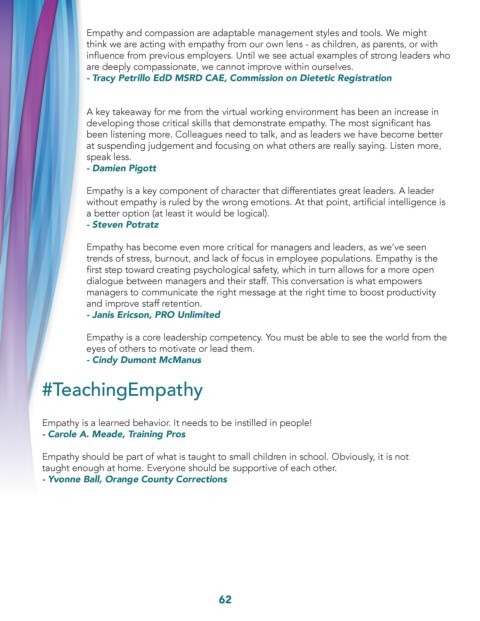 Empathy and compassion are adaptable management styles and tools. We might think we are acting with empathy from our own lens - as children, as parents, or with influence from previous employers. Until we see actual examples of strong leaders who are deeply compassionate, we cannot improve within ourselves.
- Tracy Petrillo EdD MSRD CAE, Commission on Dietetic Registration

A key takeaway for me from the virtual working environment has been an increase in developing those critical skills that demonstrate empathy. The most significant has been listening more. Colleagues need to talk, and as leaders we have become better at suspending judgement and focusing on what others are really saying. Listen more, speak less.
- Damien Pigott

Empathy is a key component of character that differentiates great leaders. A leader without empathy is ruled by the wrong emotions. At that point, artificial intelligence is a better option (at least it would be logical).
- Steven Potratz

Empathy has become even more critical for managers and leaders, as we've seen trends of stress, burnout, and lack of focus in employee populations. Empathy is the first step toward creating psychological safety, which in turn allows for a more open dialogue between managers and their staff. This conversation is what empowers managers to communicate the right message at the right time to boost productivity and improve staff retention.
- Janis Ericson, PRO Unlimited

Empathy is a core leadership competency. You must be able to see the world from the eyes of others to motivate or lead them.
- Cindy Dumont McManus

#TeachingEmpathy

Empathy is a learned behavior. It needs to be instilled in people!
- Carole A. Meade, Training Pros

Empathy should be part of what is taught to small children in school. Obviously, it is not taught enough at home. Everyone should be supportive of each other.
- Yvonne Ball, Orange County Corrections

62